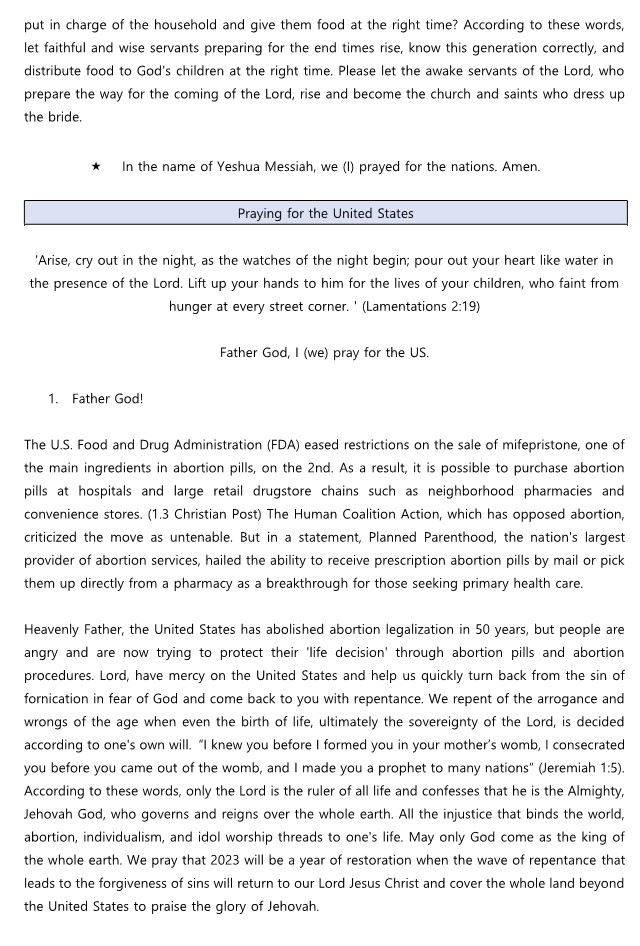 put in charge of the household and give them food at the right time? According to these words, let faithful and wise servants preparing for the end times rise, know this generation correctly, and distribute food to God's children at the right time. Please let the awake servants of the Lord, who prepare the way for the coming of the Lord, rise and become the church and saints who dress up the bride.

★ In the name of Yeshua Messiah, we (I) prayed for the nations. Amen.

Praying for the United States

'Arise, cry out in the night, as the watches of the night begin; pour out your heart like water in the presence of the Lord. Lift up your hands to him for the lives of your children, who faint from hunger at every street corner. ' (Lamentations 2:19)

Father God, I (we) pray for the US.

1. Father God!

The U.S. Food and Drug Administration (FDA) eased restrictions on the sale of mifepristone, one of the main ingredients in abortion pills, on the 2nd. As a result, it is possible to purchase abortion pills at hospitals and large retail drugstore chains such as neighborhood pharmacies and convenience stores. (1.3 Christian Post) The Human Coalition Action, which has opposed abortion, criticized the move as untenable. But in a statement, Planned Parenthood, the nation's largest provider of abortion services, hailed the ability to receive prescription abortion pills by mail or pick them up directly from a pharmacy as a breakthrough for those seeking primary health care.

Heavenly Father, the United States has abolished abortion legalization in 50 years, but people are angry and are now trying to protect their 'life decision' through abortion pills and abortion procedures. Lord, have mercy on the United States and help us quickly turn back from the sin of fornication in fear of God and come back to you with repentance. We repent of the arrogance and wrongs of the age when even the birth of life, ultimately the sovereignty of the Lord, is decided according to one's own will. "I knew you before I formed you in your mother's womb, I consecrated you before you came out of the womb, and I made you a prophet to many nations" (Jeremiah 1:5). According to these words, only the Lord is the ruler of all life and confesses that he is the Almighty, Jehovah God, who governs and reigns over the whole earth. All the injustice that binds the world, abortion, individualism, and idol worship threads to one's life. May only God come as the king of the whole earth. We pray that 2023 will be a year of restoration when the wave of repentance that leads to the forgiveness of sins will return to our Lord Jesus Christ and cover the whole land beyond the United States to praise the glory of Jehovah.